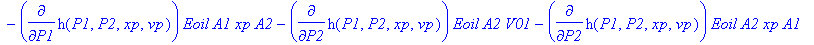 $-\left(\frac{\partial}{\partial P1}\mathrm{h}(P1, P2, xp, vp)\right) Eoil\ A1\ xp\ A2 - \left(\frac{\partial}{\partial P2}\mathrm{h}(P1, P2, xp, vp)\right) Eoil\ A2\ V01 - \left(\frac{\partial}{\partial P2}\mathrm{h}(P1, P2, xp, vp)\right) Eoil\ A2\ xp\ A1$